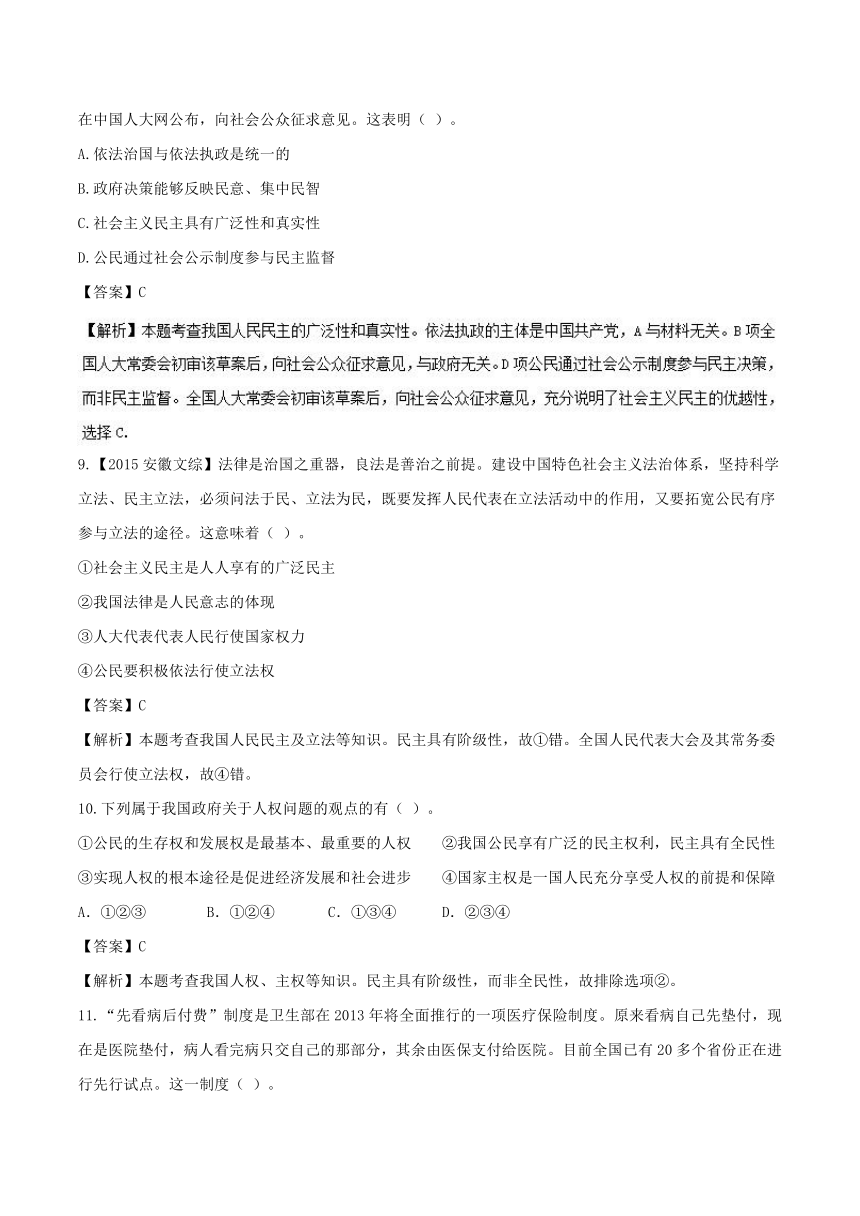 在中国人大网公布，向社会公众征求意见。这表明（ ）。

A.依法治国与依法执政是统一的

B.政府决策能够反映民意、集中民智

C.社会主义民主具有广泛性和真实性

D.公民通过社会公示制度参与民主监督

【答案】C

【解析】本题考查我国人民民主的广泛性和真实性。依法执政的主体是中国共产党，A与材料无关。B项全国人大常委会初审该草案后，向社会公众征求意见，与政府无关。D项公民通过社会公示制度参与民主决策，而非民主监督。全国人大常委会初审该草案后，向社会公众征求意见，充分说明了社会主义民主的优越性，选择C.

9.【2015安徽文综】法律是治国之重器，良法是善治之前提。建设中国特色社会主义法治体系，坚持科学立法、民主立法，必须问法于民、立法为民，既要发挥人民代表在立法活动中的作用，又要拓宽公民有序参与立法的途径。这意味着（ ）。

①社会主义民主是人人享有的广泛民主

②我国法律是人民意志的体现

③人大代表代表人民行使国家权力

④公民要积极依法行使立法权

【答案】C

【解析】本题考查我国人民民主及立法等知识。民主具有阶级性，故①错。全国人民代表大会及其常务委员会行使立法权，故④错。

10.下列属于我国政府关于人权问题的观点的有（ ）。

①公民的生存权和发展权是最基本、最重要的人权　②我国公民享有广泛的民主权利，民主具有全民性

③实现人权的根本途径是促进经济发展和社会进步　④国家主权是一国人民充分享受人权的前提和保障

A. ①②③　B. ①②④　C. ①③④　D. ②③④

【答案】C

【解析】本题考查我国人权、主权等知识。民主具有阶级性，而非全民性，故排除选项②。

11.“先看病后付费”制度是卫生部在2013年将全面推行的一项医疗保险制度。原来看病自己先垫付，现在是医院垫付，病人看完病只交自己的那部分，其余由医保支付给医院。目前全国已有20多个省份正在进行先行试点。这一制度（ ）。